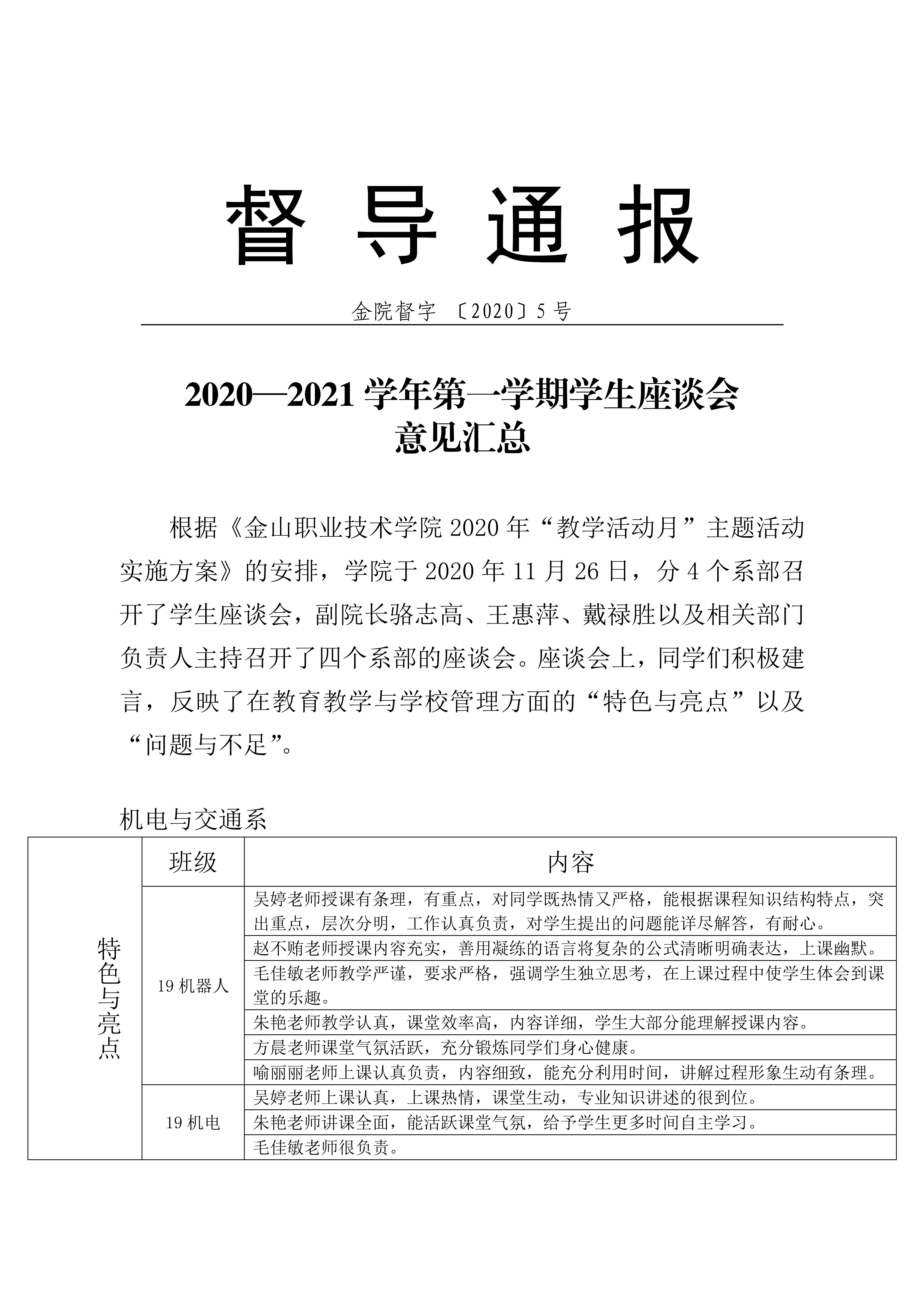 督 导 通 报

金院督字 〔2020〕5 号

2020—2021 学年第一学期学生座谈会
意见汇总

根据《金山职业技术学院 2020 年“教学活动月”主题活动实施方案》的安排，学院于 2020 年 11 月 26 日，分 4 个系部召开了学生座谈会，副院长骆志高、王惠萍、戴禄胜以及相关部门负责人主持召开了四个系部的座谈会。座谈会上，同学们积极建言，反映了在教育教学与学校管理方面的“特色与亮点”以及“问题与不足”。

机电与交通系

| | 班级 | 内容 |
|---|---|---|
| 特色与亮点 | 19 机器人 | 吴婷老师授课有条理，有重点，对同学既热情又严格，能根据课程知识结构特点，突出重点，层次分明，工作认真负责，对学生提出的问题能详尽解答，有耐心。 |
| | | 赵不贿老师授课内容充实，善用凝练的语言将复杂的公式清晰明确表达，上课幽默。 |
| | | 毛佳敏老师教学严谨，要求严格，强调学生独立思考，在上课过程中使学生体会到课堂的乐趣。 |
| | | 朱艳老师教学认真，课堂效率高，内容详细，学生大部分能理解授课内容。 |
| | | 方晨老师课堂气氛活跃，充分锻炼同学们身心健康。 |
| | | 喻丽丽老师上课认真负责，内容细致，能充分利用时间，讲解过程形象生动有条理。 |
| | 19 机电 | 吴婷老师上课认真，上课热情，课堂生动，专业知识讲述的很到位。 |
| | | 朱艳老师讲课全面，能活跃课堂气氛，给予学生更多时间自主学习。 |
| | | 毛佳敏老师很负责。 |